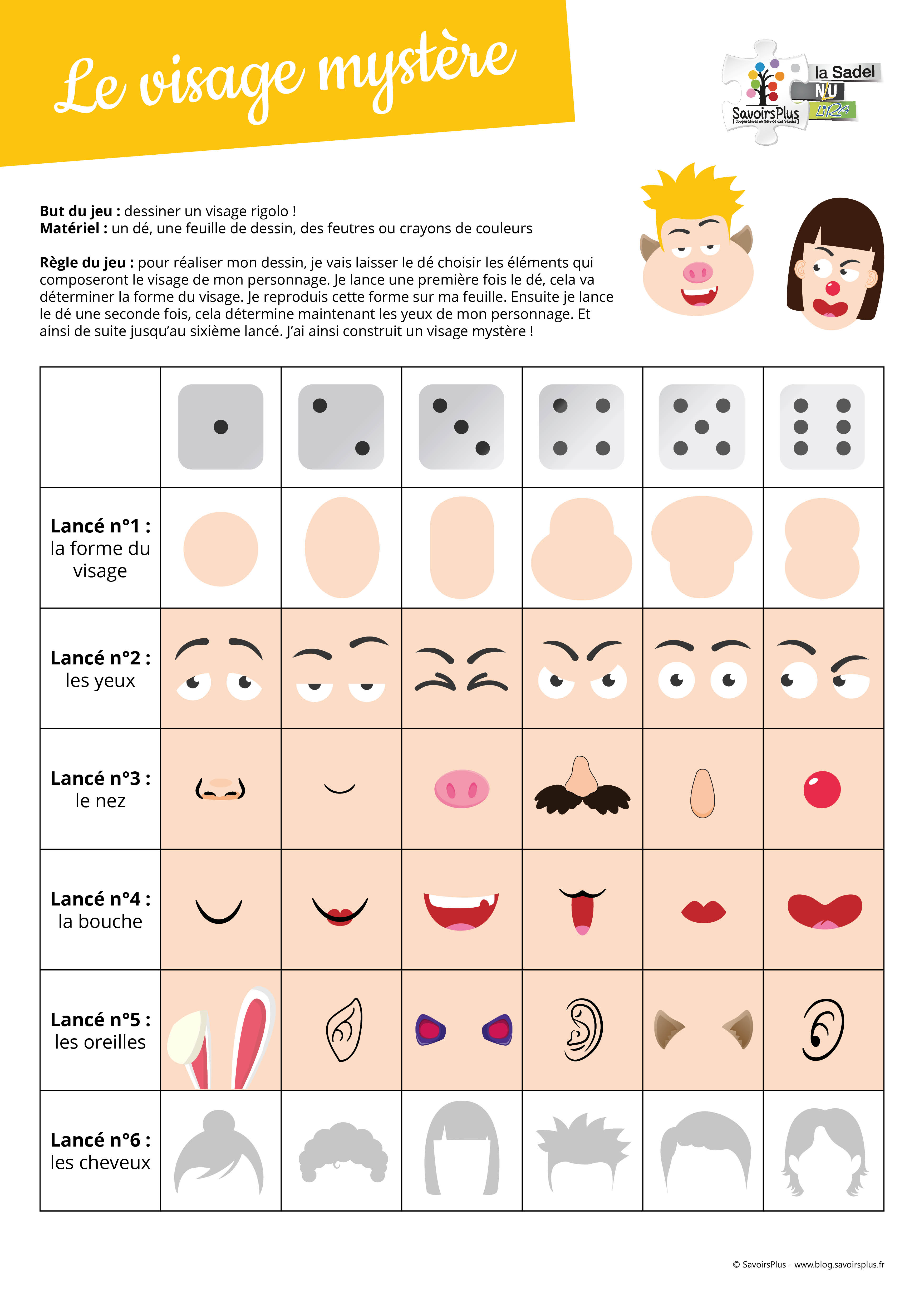 Le visage mystère

SavoirsPlus

la Sadel

NLU

LIRA

But du jeu : dessiner un visage rigolo !
Matériel : un dé, une feuille de dessin, des feutres ou crayons de couleurs

Règle du jeu : pour réaliser mon dessin, je vais laisser le dé choisir les éléments qui composeront le visage de mon personnage. Je lance une première fois le dé, cela va déterminer la forme du visage. Je reproduis cette forme sur ma feuille. Ensuite je lance le dé une seconde fois, cela détermine maintenant les yeux de mon personnage. Et ainsi de suite jusqu'au sixième lancé. J'ai ainsi construit un visage mystère !

Lancé n°1 : la forme du visage

Lancé n°2 : les yeux

Lancé n°3 : le nez

Lancé n°4 : la bouche

Lancé n°5 : les oreilles

Lancé n°6 : les cheveux

© SavoirsPlus - www.blog.savoirsplus.fr